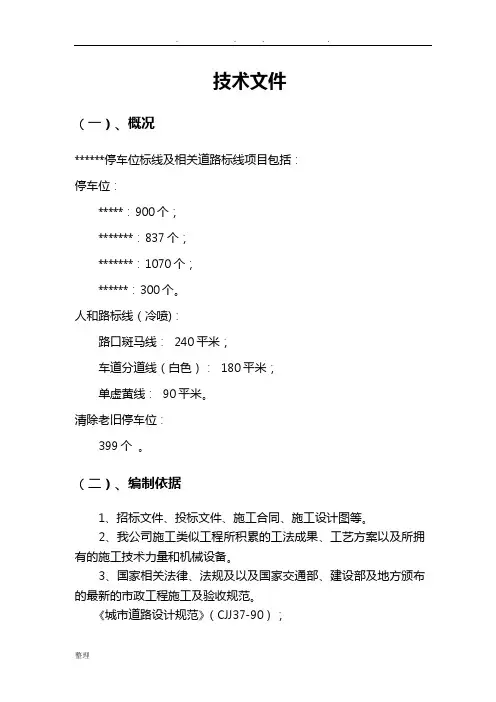 . . . .

技术文件

（一）、概况

******停车位标线及相关道路标线项目包括：

停车位：

*****：900个；

*******：837个；

*******：1070个；

******：300个。

人和路标线（冷喷）：

路口斑马线： 240平米；

车道分道线（白色）： 180平米；

单虚黄线： 90平米。

清除老旧停车位：

399个 。

（二）、编制依据

1、招标文件、投标文件、施工合同、施工设计图等。

2、我公司施工类似工程所积累的工法成果、工艺方案以及所拥有的施工技术力量和机械设备。

3、国家相关法律、法规及以及国家交通部、建设部及地方颁布的最新的市政工程施工及验收规范。

《城市道路设计规范》（CJJ37-90）；

整理